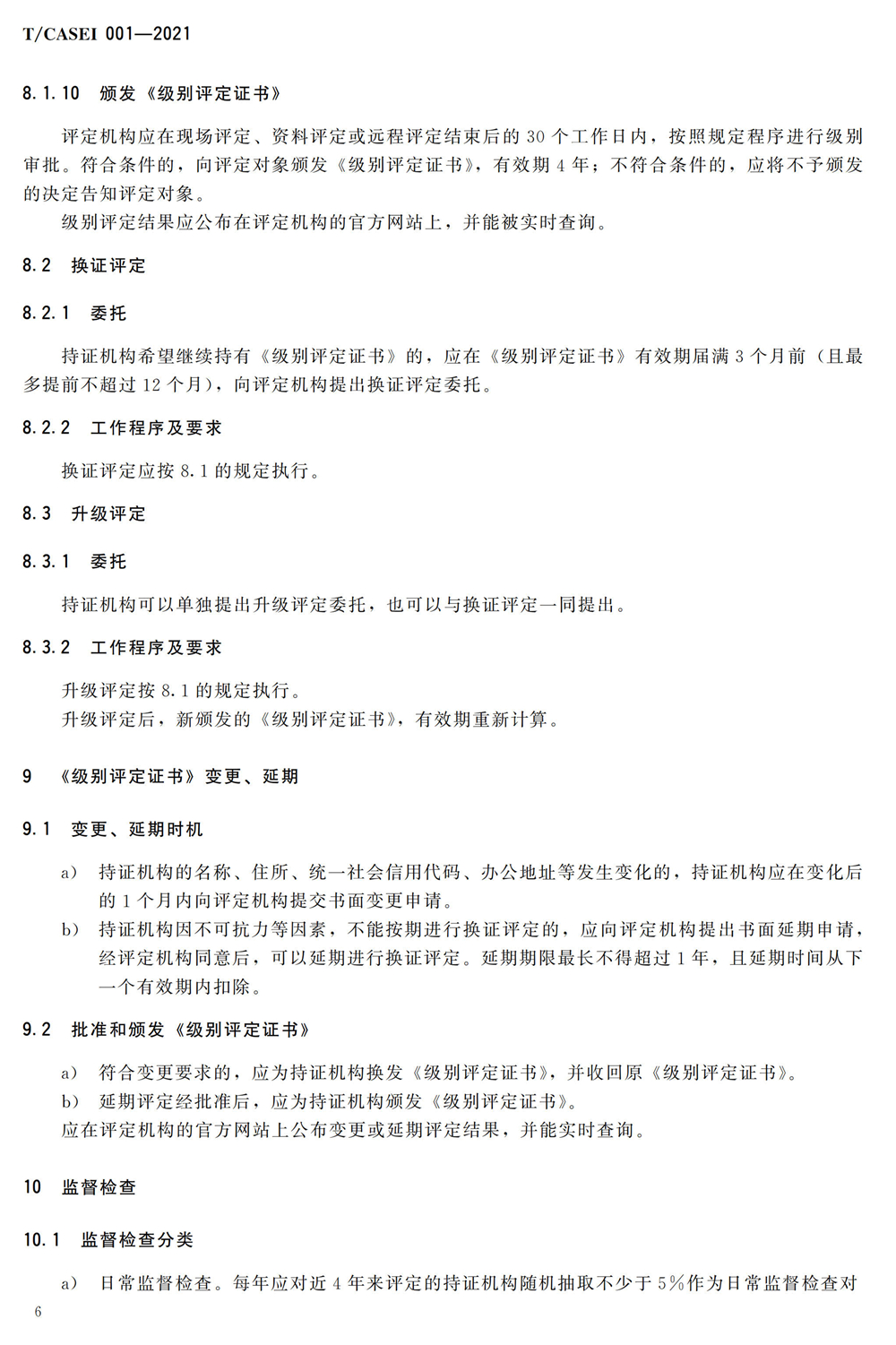 T/CASEI 001—2021

8.1.10 颁发《级别评定证书》

评定机构应在现场评定、资料评定或远程评定结束后的 30 个工作日内，按照规定程序进行级别审批。符合条件的，向评定对象颁发《级别评定证书》，有效期 4 年；不符合条件的，应将不予颁发的决定告知评定对象。

级别评定结果应公布在评定机构的官方网站上，并能被实时查询。

8.2 换证评定

8.2.1 委托

持证机构希望继续持有《级别评定证书》的，应在《级别评定证书》有效期届满 3 个月前（且最多提前不超过 12 个月），向评定机构提出换证评定委托。

8.2.2 工作程序及要求

换证评定应按 8.1 的规定执行。

8.3 升级评定

8.3.1 委托

持证机构可以单独提出升级评定委托，也可以与换证评定一同提出。

8.3.2 工作程序及要求

升级评定按 8.1 的规定执行。

升级评定后，新颁发的《级别评定证书》，有效期重新计算。

9 《级别评定证书》变更、延期

9.1 变更、延期时机

a) 持证机构的名称、住所、统一社会信用代码、办公地址等发生变化的，持证机构应在变化后的 1 个月内向评定机构提交书面变更申请。

b) 持证机构因不可抗力等因素，不能按期进行换证评定的，应向评定机构提出书面延期申请，经评定机构同意后，可以延期进行换证评定。延期期限最长不得超过 1 年，且延期时间从下一个有效期内扣除。

9.2 批准和颁发《级别评定证书》

a) 符合变更要求的，应为持证机构换发《级别评定证书》，并收回原《级别评定证书》。

b) 延期评定经批准后，应为持证机构颁发《级别评定证书》。

应在评定机构的官方网站上公布变更或延期评定结果，并能实时查询。

10 监督检查

10.1 监督检查分类

a) 日常监督检查。每年应对近 4 年来评定的持证机构随机抽取不少于 5%作为日常监督检查对

6